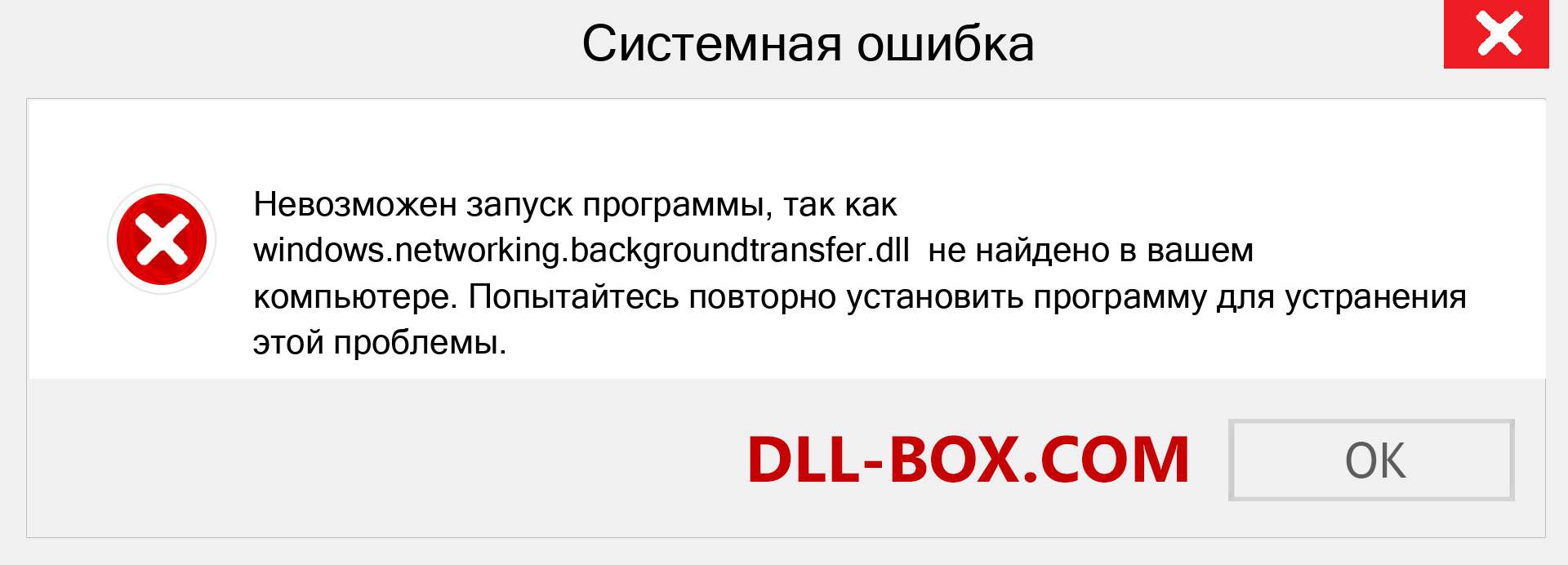 Системная ошибка

Невозможен запуск программы, так как windows.networking.backgroundtransfer.dll не найдено в вашем компьютере. Попытайтесь повторно установить программу для устранения этой проблемы.

DLL-BOX.COM

OK